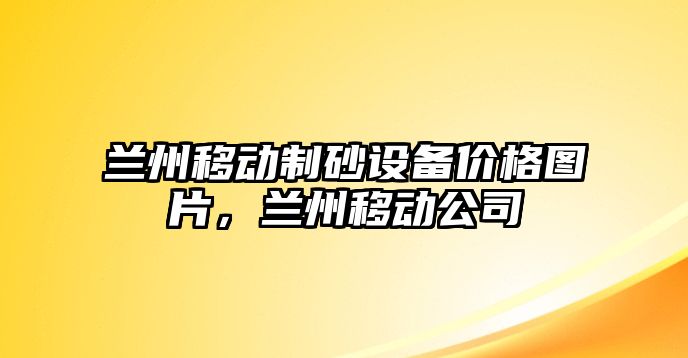 兰州移动制砂设备价格图片，兰州移动公司